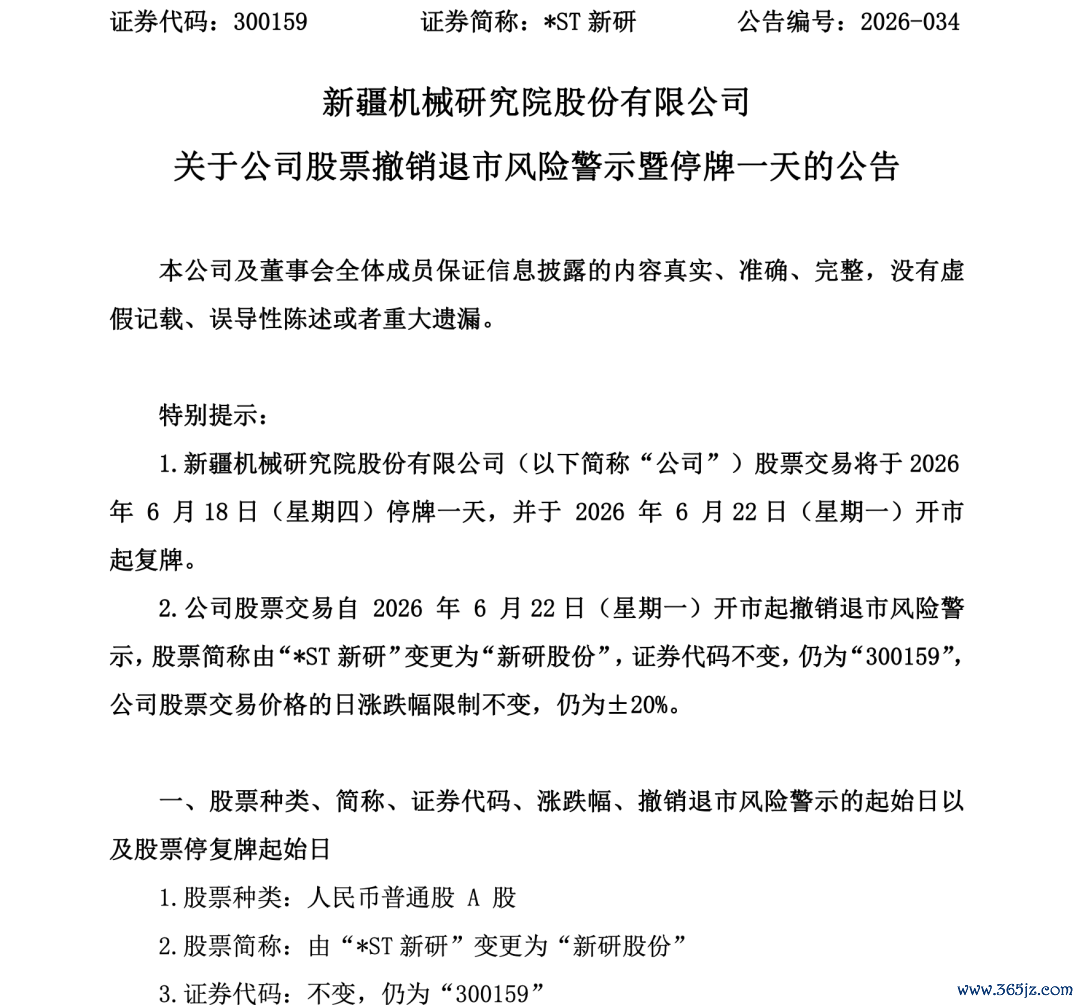 证券代码：300159　　证券简称：*ST 新研　　公告编号：2026-034

新疆机械研究院股份有限公司

关于公司股票撤销退市风险警示暨停牌一天的公告

本公司及董事会全体成员保证信息披露的内容真实、准确、完整，没有虚假记载、误导性陈述或者重大遗漏。

特别提示：

1.新疆机械研究院股份有限公司（以下简称“公司”）股票交易将于 2026 年 6 月 18 日（星期四）停牌一天，并于 2026 年 6 月 22 日（星期一）开市起复牌。

2.公司股票交易自 2026 年 6 月 22 日（星期一）开市起撤销退市风险警示，股票简称由“*ST 新研”变更为“新研股份”，证券代码不变，仍为“300159”，公司股票交易价格的日涨跌幅限制不变，仍为±20%。

一、股票种类、简称、证券代码、涨跌幅、撤销退市风险警示的起始日以及股票停复牌起始日

1.股票种类：人民币普通股 A 股

2.股票简称：由“*ST 新研”变更为“新研股份”

3.证券代码：不变，仍为“300159”

www.365jz.com